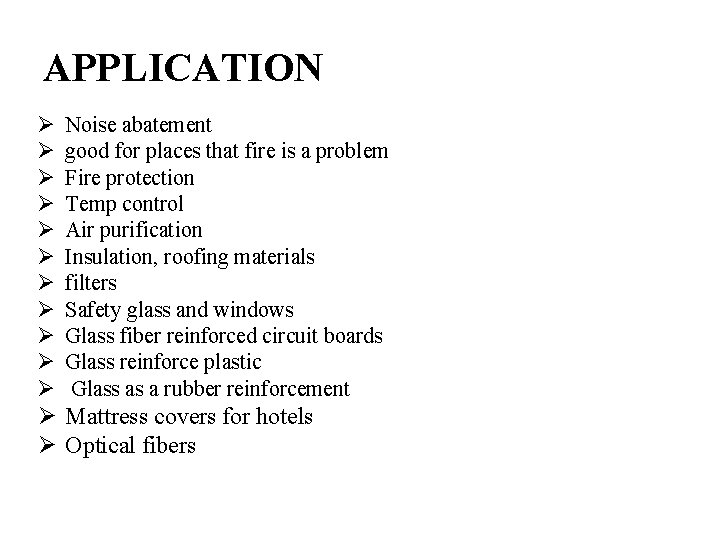 APPLICATION

➢ Noise abatement
➢ good for places that fire is a problem
➢ Fire protection
➢ Temp control
➢ Air purification
➢ Insulation, roofing materials
➢ filters
➢ Safety glass and windows
➢ Glass fiber reinforced circuit boards
➢ Glass reinforce plastic
➢ Glass as a rubber reinforcement
➢ Mattress covers for hotels
➢ Optical fibers